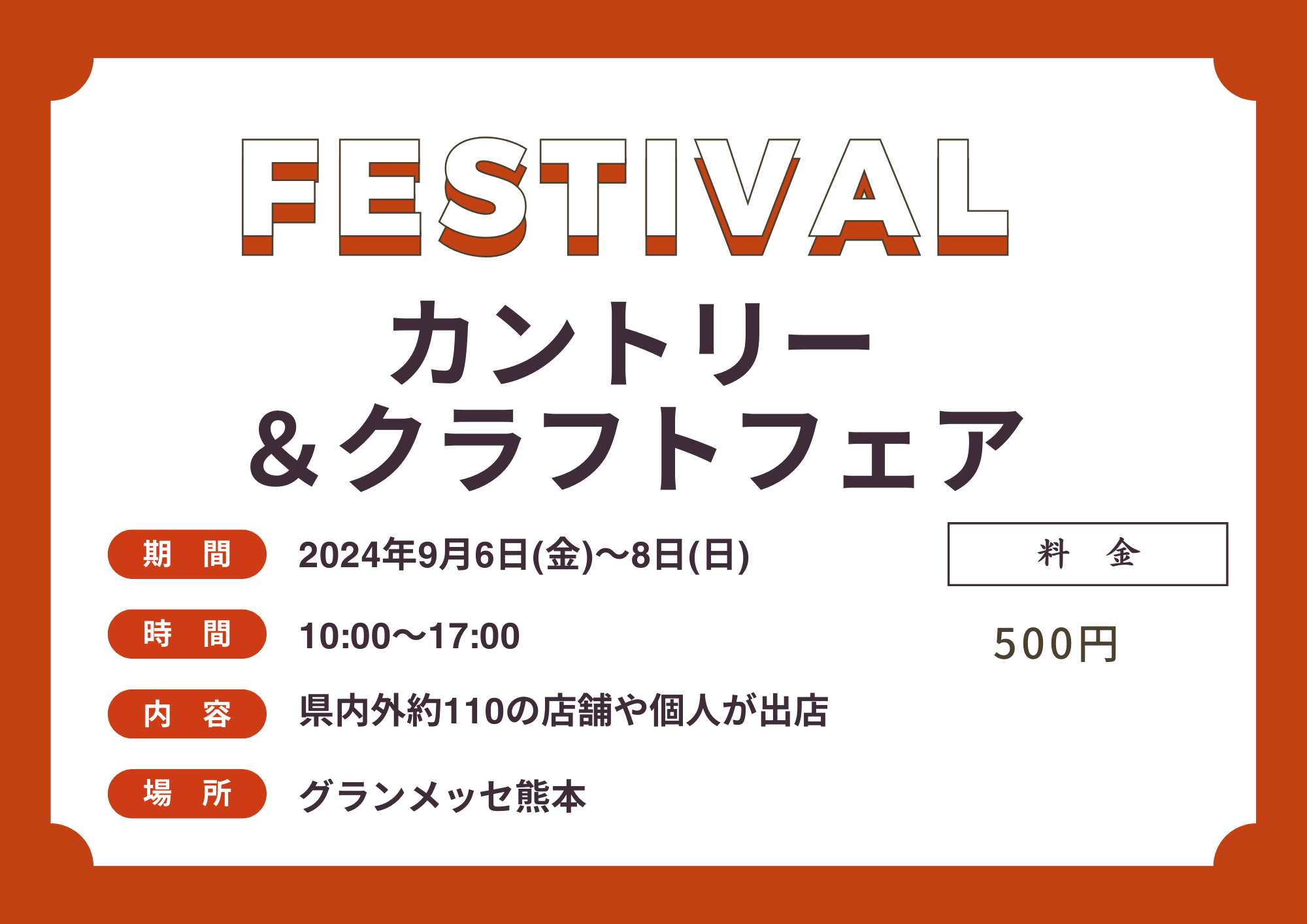 FESTIVAL

カントリー
＆クラフトフェア

期　間　2024年9月6日(金)〜8日(日)

時　間　10:00〜17:00

内　容　県内外約110の店舗や個人が出店

場　所　グランメッセ熊本

料　金

500円